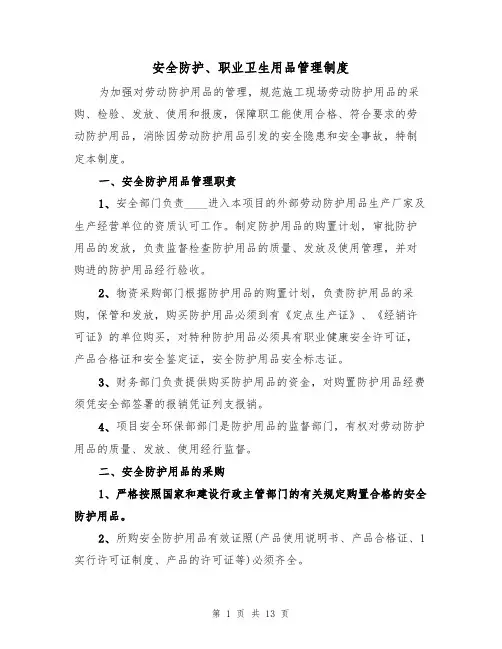 安全防护、职业卫生用品管理制度

为加强对劳动防护用品的管理，规范施工现场劳动防护用品的采购、检验、发放、使用和报废，保障职工能使用合格、符合要求的劳动防护用品，消除因劳动防护用品引发的安全隐患和安全事故，特制定本制度。

一、安全防护用品管理职责

1、安全部门负责____进入本项目的外部劳动防护用品生产厂家及生产经营单位的资质认可工作。制定防护用品的购置计划，审批防护用品的发放，负责监督检查防护用品的质量、发放及使用管理，并对购进的防护用品经行验收。

2、物资采购部门根据防护用品的购置计划，负责防护用品的采购，保管和发放，购买防护用品必须到有《定点生产证》、《经销许可证》的单位购买，对特种防护用品必须具有职业健康安全许可证，产品合格证和安全鉴定证，安全防护用品安全标志证。

3、财务部门负责提供购买防护用品的资金，对购置防护用品经费须凭安全部签署的报销凭证列支报销。

4、项目安全环保部部门是防护用品的监督部门，有权对劳动防护用品的质量、发放、使用经行监督。

二、安全防护用品的采购

1、严格按照国家和建设行政主管部门的有关规定购置合格的安全防护用品。

2、所购安全防护用品有效证照(产品使用说明书、产品合格证、1实行许可证制度、产品的许可证等)必须齐全。

第 1 页 共 13 页